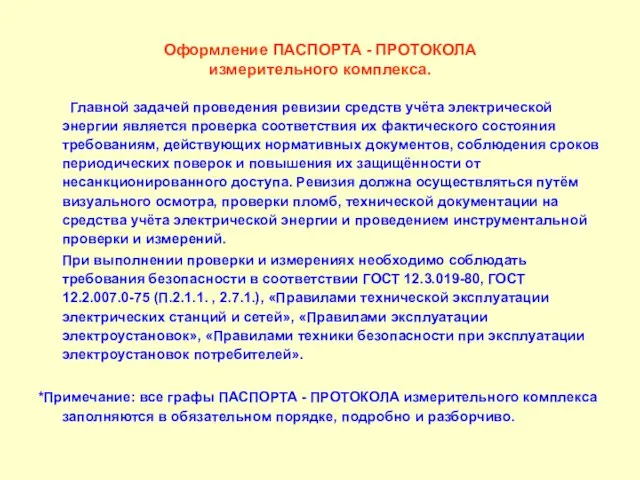 Оформление ПАСПОРТА - ПРОТОКОЛА
измерительного комплекса.

Главной задачей проведения ревизии средств учёта электрической энергии является проверка соответствия их фактического состояния требованиям, действующих нормативных документов, соблюдения сроков периодических поверок и повышения их защищённости от несанкционированного доступа. Ревизия должна осуществляться путём визуального осмотра, проверки пломб, технической документации на средства учёта электрической энергии и проведением инструментальной проверки и измерений.

При выполнении проверки и измерениях необходимо соблюдать требования безопасности в соответствии ГОСТ 12.3.019-80, ГОСТ 12.2.007.0-75 (П.2.1.1. , 2.7.1.), «Правилами технической эксплуатации электрических станций и сетей», «Правилами эксплуатации электроустановок», «Правилами техники безопасности при эксплуатации электроустановок потребителей».

*Примечание: все графы ПАСПОРТА - ПРОТОКОЛА измерительного комплекса заполняются в обязательном порядке, подробно и разборчиво.